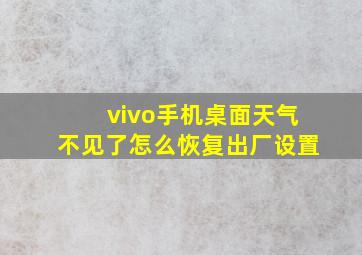 vivo手机桌面天气
不见了怎么恢复出厂设置